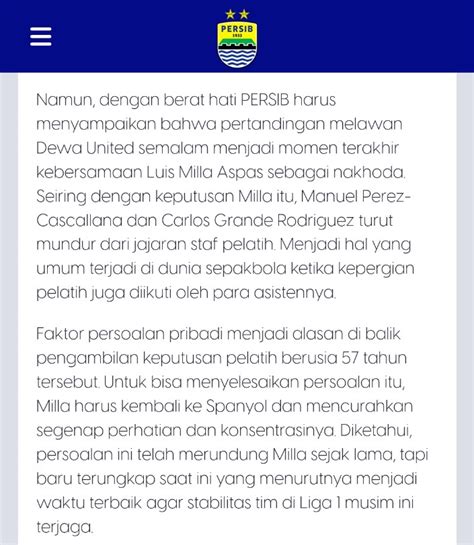 PERSIB
1933

Namun, dengan berat hati PERSIB harus menyampaikan bahwa pertandingan melawan Dewa United semalam menjadi momen terakhir kebersamaan Luis Milla Aspas sebagai nakhoda. Seiring dengan keputusan Milla itu, Manuel Perez-Cascallana dan Carlos Grande Rodriguez turut mundur dari jajaran staf pelatih. Menjadi hal yang umum terjadi di dunia sepakbola ketika kepergian pelatih juga diikuti oleh para asistennya.

Faktor persoalan pribadi menjadi alasan di balik pengambilan keputusan pelatih berusia 57 tahun tersebut. Untuk bisa menyelesaikan persoalan itu, Milla harus kembali ke Spanyol dan mencurahkan segenap perhatian dan konsentrasinya. Diketahui, persoalan ini telah merundung Milla sejak lama, tapi baru terungkap saat ini yang menurutnya menjadi waktu terbaik agar stabilitas tim di Liga 1 musim ini terjaga.